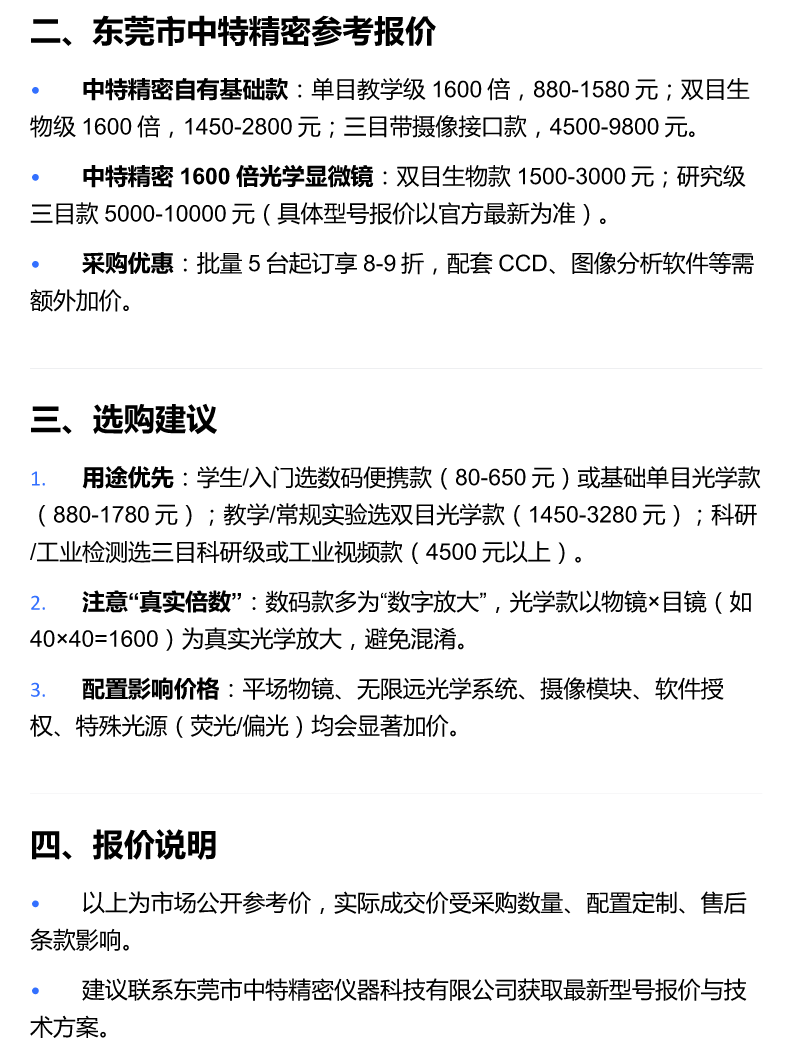 二、东莞市中特精密参考报价

• 中特精密自有基础款：单目教学级 1600 倍，880-1580 元；双目生物级 1600 倍，1450-2800 元；三目带摄像接口款，4500-9800 元。

• 中特精密 1600 倍光学显微镜：双目生物款 1500-3000 元；研究级三目款 5000-10000 元（具体型号报价以官方最新为准）。

• 采购优惠：批量 5 台起订享 8-9 折，配套 CCD、图像分析软件等需额外加价。

三、选购建议

1. 用途优先：学生/入门选数码便携款（80-650 元）或基础单目光学款（880-1780 元）；教学/常规实验选双目光学款（1450-3280 元）；科研/工业检测选三目科研级或工业视频款（4500 元以上）。

2. 注意“真实倍数”：数码款多为“数字放大”，光学款以物镜×目镜（如 40×40=1600）为真实光学放大，避免混淆。

3. 配置影响价格：平场物镜、无限远光学系统、摄像模块、软件授权、特殊光源（荧光/偏光）均会显著加价。

四、报价说明

• 以上为市场公开参考价，实际成交价受采购数量、配置定制、售后条款影响。

• 建议联系东莞市中特精密仪器科技有限公司获取最新型号报价与技术方案。